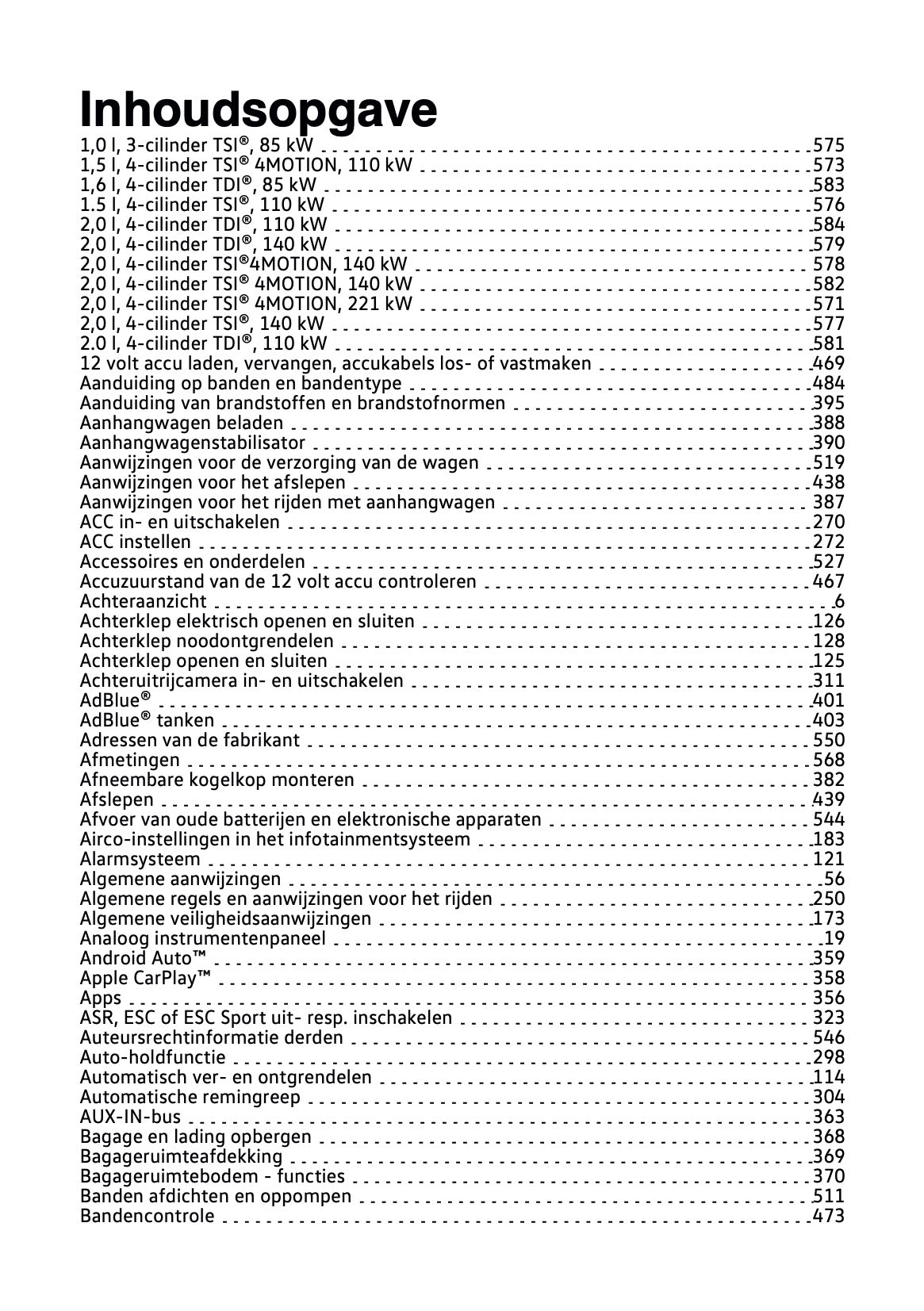 Inhoudsopgave

1,0 l, 3-cilinder TSI®, 85 kW 575
1,5 l, 4-cilinder TSI® 4MOTION, 110 kW 573
1,6 l, 4-cilinder TDI®, 85 kW 583
1.5 l, 4-cilinder TSI®, 110 kW 576
2,0 l, 4-cilinder TDI®, 110 kW 584
2,0 l, 4-cilinder TDI®, 140 kW 579
2,0 l, 4-cilinder TSI®4MOTION, 140 kW 578
2,0 l, 4-cilinder TSI® 4MOTION, 140 kW 582
2,0 l, 4-cilinder TSI® 4MOTION, 221 kW 571
2,0 l, 4-cilinder TSI®, 140 kW 577
2.0 l, 4-cilinder TDI®, 110 kW 581
12 volt accu laden, vervangen, accukabels los- of vastmaken 469
Aanduiding op banden en bandentype 484
Aanduiding van brandstoffen en brandstofnormen 395
Aanhangwagen beladen 388
Aanhangwagenstabilisator 390
Aanwijzingen voor de verzorging van de wagen 519
Aanwijzingen voor het afslepen 438
Aanwijzingen voor het rijden met aanhangwagen 387
ACC in- en uitschakelen 270
ACC instellen 272
Accessoires en onderdelen 527
Accuzuurstand van de 12 volt accu controleren 467
Achteraanzicht 6
Achterklep elektrisch openen en sluiten 126
Achterklep noodontgrendelen 128
Achterklep openen en sluiten 125
Achteruitrijcamera in- en uitschakelen 311
AdBlue® 401
AdBlue® tanken 403
Adressen van de fabrikant 550
Afmetingen 568
Afneembare kogelkop monteren 382
Afslepen 439
Afvoer van oude batterijen en elektronische apparaten 544
Airco-instellingen in het infotainmentsysteem 183
Alarmsysteem 121
Algemene aanwijzingen 56
Algemene regels en aanwijzingen voor het rijden 250
Algemene veiligheidsaanwijzingen 173
Analoog instrumentenpaneel 19
Android Auto™ 359
Apple CarPlay™ 358
Apps 356
ASR, ESC of ESC Sport uit- resp. inschakelen 323
Auteursrechtinformatie derden 546
Auto-holdfunctie 298
Automatisch ver- en ontgrendelen 114
Automatische remingreep 304
AUX-IN-bus 363
Bagage en lading opbergen 368
Bagageruimteafdekking 369
Bagageruimtebodem - functies 370
Banden afdichten en oppompen 511
Bandencontrole 473